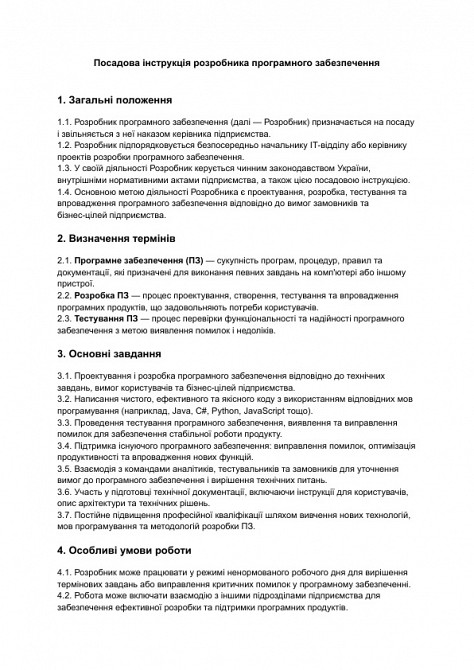 Посадова інструкція розробника програмного забезпечення

1. Загальні положення

1.1. Розробник програмного забезпечення (далі — Розробник) призначається на посаду і звільняється з неї наказом керівника підприємства.
1.2. Розробник підпорядковується безпосередньо начальнику IT-відділу або керівнику проектів розробки програмного забезпечення.
1.3. У своїй діяльності Розробник керується чинним законодавством України, внутрішніми нормативними актами підприємства, а також цією посадовою інструкцією.
1.4. Основною метою діяльності Розробника є проектування, розробка, тестування та впровадження програмного забезпечення відповідно до вимог замовників та бізнес-цілей підприємства.

2. Визначення термінів

2.1. Програмне забезпечення (ПЗ) — сукупність програм, процедур, правил та документації, які призначені для виконання певних завдань на комп'ютері або іншому пристрої.
2.2. Розробка ПЗ — процес проектування, створення, тестування та впровадження програмних продуктів, що задовольняють потреби користувачів.
2.3. Тестування ПЗ — процес перевірки функціональності та надійності програмного забезпечення з метою виявлення помилок і недоліків.

3. Основні завдання

3.1. Проектування і розробка програмного забезпечення відповідно до технічних завдань, вимог користувачів та бізнес-цілей підприємства.
3.2. Написання чистого, ефективного та якісного коду з використанням відповідних мов програмування (наприклад, Java, C#, Python, JavaScript тощо).
3.3. Проведення тестування програмного забезпечення, виявлення та виправлення помилок для забезпечення стабільної роботи продукту.
3.4. Підтримка існуючого програмного забезпечення: виправлення помилок, оптимізація продуктивності та впровадження нових функцій.
3.5. Взаємодія з командами аналітиків, тестувальників та замовників для уточнення вимог до програмного забезпечення і вирішення технічних питань.
3.6. Участь у підготовці технічної документації, включаючи інструкції для користувачів, опис архітектури та технічних рішень.
3.7. Постійне підвищення професійної кваліфікації шляхом вивчення нових технологій, мов програмування та методологій розробки ПЗ.

4. Особливі умови роботи

4.1. Розробник може працювати у режимі ненормованого робочого дня для вирішення термінових завдань або виправлення критичних помилок у програмному забезпеченні.
4.2. Робота може включати взаємодію з іншими підрозділами підприємства для забезпечення ефективної розробки та підтримки програмних продуктів.